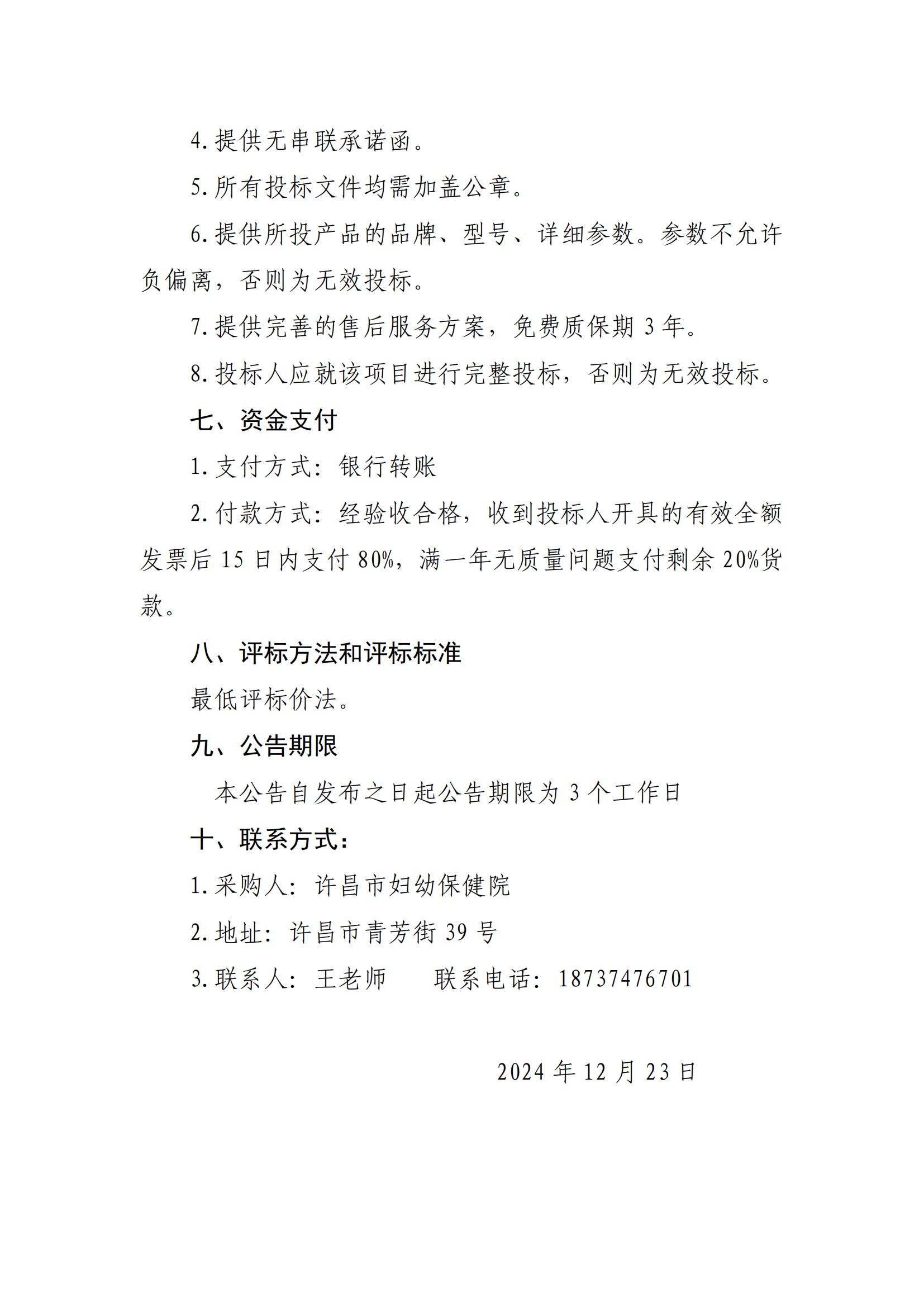 4. 提供无串联承诺函。

5. 所有投标文件均需加盖公章。

6. 提供所投产品的品牌、型号、详细参数。参数不允许负偏离，否则为无效投标。

7. 提供完善的售后服务方案，免费质保期 3 年。

8. 投标人应就该项目进行完整投标，否则为无效投标。

七、资金支付

1. 支付方式：银行转账

2. 付款方式：经验收合格，收到投标人开具的有效全额发票后 15 日内支付 80%，满一年无质量问题支付剩余 20%货款。

八、评标方法和评标标准

最低评标价法。

九、公告期限

本公告自发布之日起公告期限为 3 个工作日

十、联系方式：

1. 采购人：许昌市妇幼保健院

2. 地址：许昌市青芳街 39 号

3. 联系人：王老师　　联系电话：18737476701

2024 年 12 月 23 日